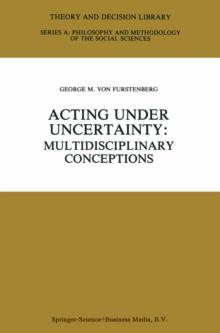 THEORY AND DECISION LIBRARY

SERIES A: PHILOSOPHY AND METHODOLOGY OF THE SOCIAL SCIENCES

GEORGE M. VON FURSTENBERG

ACTING UNDER UNCERTAINTY: MULTIDISCIPLINARY CONCEPTIONS

Springer-Science+Business Media, B.V.